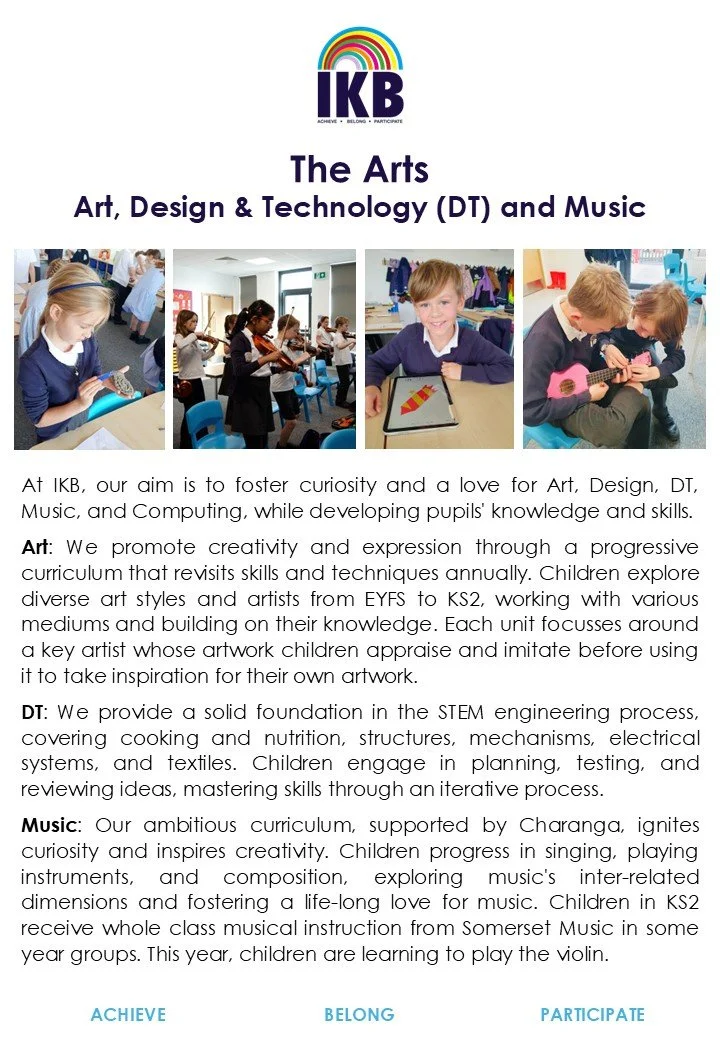 IKB
ACHIEVE • BELONG • PARTICIPATE

The Arts
Art, Design & Technology (DT) and Music

At IKB, our aim is to foster curiosity and a love for Art, Design, DT, Music, and Computing, while developing pupils' knowledge and skills.

Art: We promote creativity and expression through a progressive curriculum that revisits skills and techniques annually. Children explore diverse art styles and artists from EYFS to KS2, working with various mediums and building on their knowledge. Each unit focusses around a key artist whose artwork children appraise and imitate before using it to take inspiration for their own artwork.

DT: We provide a solid foundation in the STEM engineering process, covering cooking and nutrition, structures, mechanisms, electrical systems, and textiles. Children engage in planning, testing, and reviewing ideas, mastering skills through an iterative process.

Music: Our ambitious curriculum, supported by Charanga, ignites curiosity and inspires creativity. Children progress in singing, playing instruments, and composition, exploring music's inter-related dimensions and fostering a life-long love for music. Children in KS2 receive whole class musical instruction from Somerset Music in some year groups. This year, children are learning to play the violin.

ACHIEVE BELONG PARTICIPATE